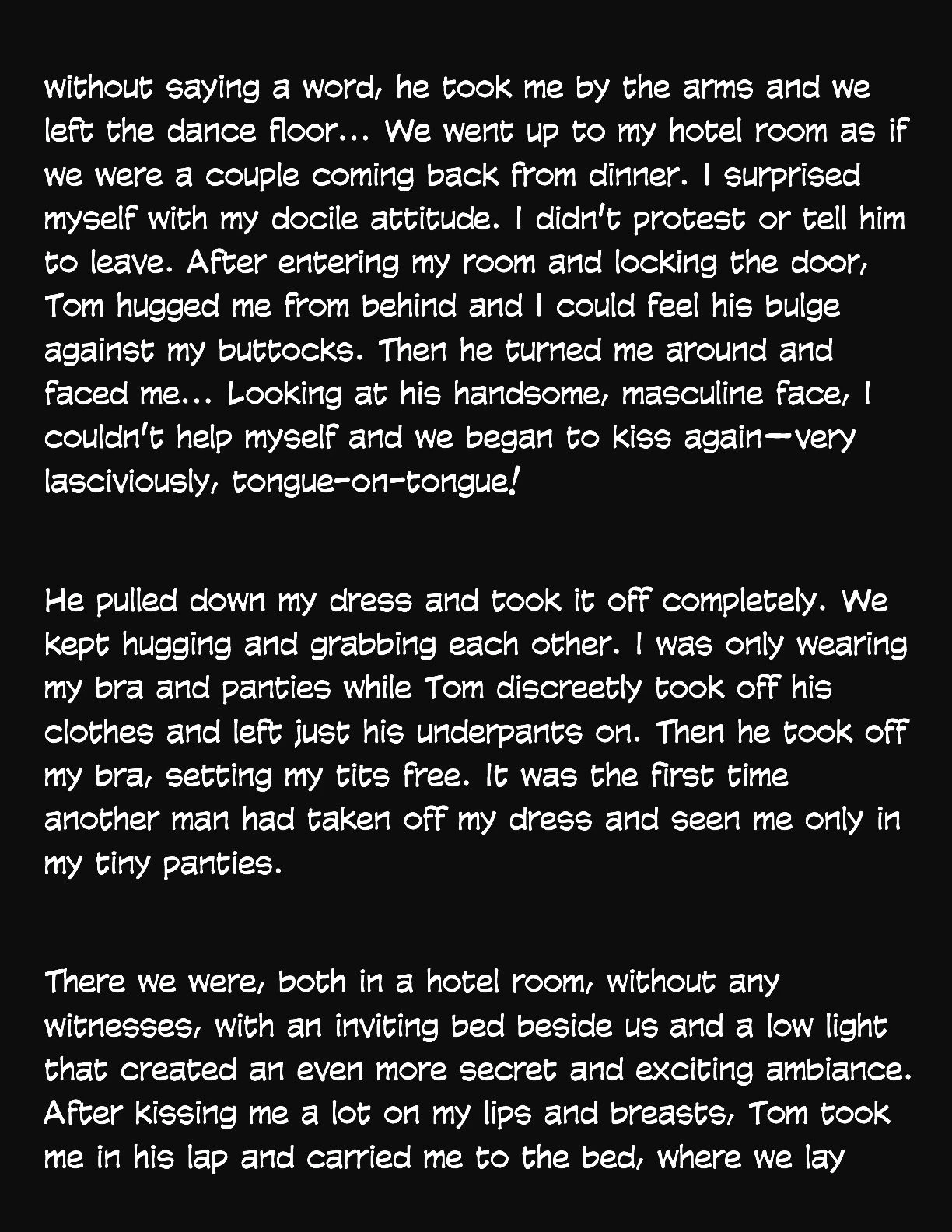 without saying a word, he took me by the arms and we left the dance floor... We went up to my hotel room as if we were a couple coming back from dinner. I surprised myself with my docile attitude. I didn't protest or tell him to leave. After entering my room and locking the door, Tom hugged me from behind and I could feel his bulge against my buttocks. Then he turned me around and faced me... Looking at his handsome, masculine face, I couldn't help myself and we began to kiss again—very lasciviously, tongue-on-tongue!

He pulled down my dress and took it off completely. We kept hugging and grabbing each other. I was only wearing my bra and panties while Tom discreetly took off his clothes and left just his underpants on. Then he took off my bra, setting my tits free. It was the first time another man had taken off my dress and seen me only in my tiny panties.

There we were, both in a hotel room, without any witnesses, with an inviting bed beside us and a low light that created an even more secret and exciting ambiance. After kissing me a lot on my lips and breasts, Tom took me in his lap and carried me to the bed, where we lay